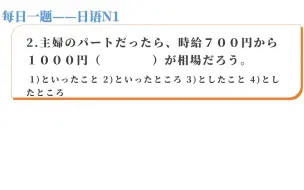 每日一题——日语N1

2.主婦のパートだったら、時給７００円から１０００円（　　　　）が相場だろう。

1)といったこと 2)といったところ 3)としたこと 4)としたところ